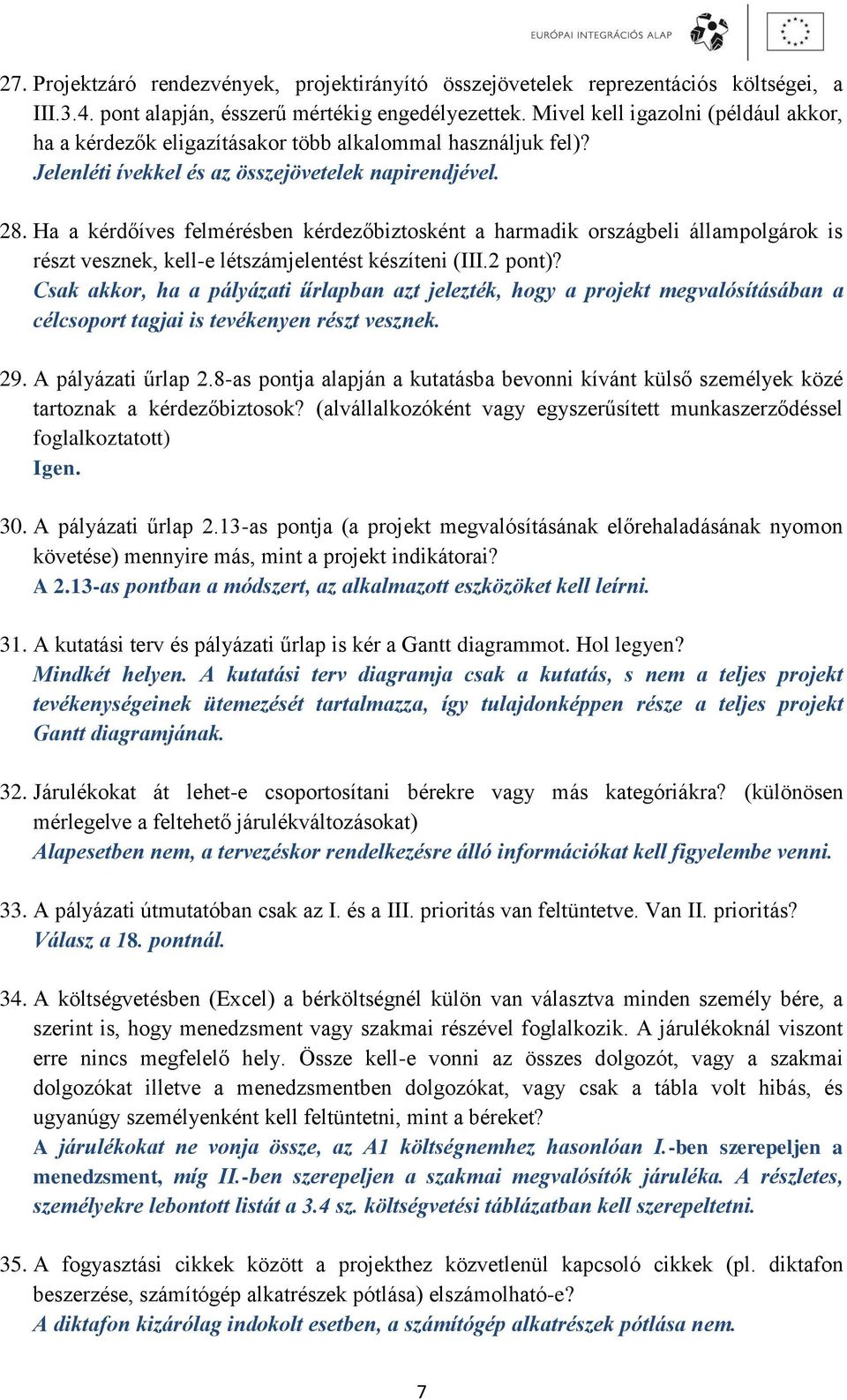 EURÓPAI INTEGRÁCIÓS ALAP

27. Projektzáró rendezvények, projektirányító összejövetelek reprezentációs költségei, a III.3.4. pont alapján, ésszerű mértékig engedélyezettek. Mivel kell igazolni (például akkor, ha a kérdezők eligazításakor több alkalommal használjuk fel)?
Jelenléti ívekkel és az összejövetelek napirendjével.

28. Ha a kérdőíves felmérésben kérdezőbiztosként a harmadik országbeli állampolgárok is részt vesznek, kell-e létszámjelentést készíteni (III.2 pont)?
Csak akkor, ha a pályázati űrlapban azt jelezték, hogy a projekt megvalósításában a célcsoport tagjai is tevékenyen részt vesznek.

29. A pályázati űrlap 2.8-as pontja alapján a kutatásba bevonni kívánt külső személyek közé tartoznak a kérdezőbiztosok? (alvállalkozóként vagy egyszerűsített munkaszerződéssel foglalkoztatott)
Igen.

30. A pályázati űrlap 2.13-as pontja (a projekt megvalósításának előrehaladásának nyomon követése) mennyire más, mint a projekt indikátorai?
A 2.13-as pontban a módszert, az alkalmazott eszközöket kell leírni.

31. A kutatási terv és pályázati űrlap is kér a Gantt diagrammot. Hol legyen?
Mindkét helyen. A kutatási terv diagramja csak a kutatás, s nem a teljes projekt tevékenységeinek ütemezését tartalmazza, így tulajdonképpen része a teljes projekt Gantt diagramjának.

32. Járulékokat át lehet-e csoportosítani bérekre vagy más kategóriákra? (különösen mérlegelve a feltehető járulékváltozásokat)
Alapesetben nem, a tervezéskor rendelkezésre álló információkat kell figyelembe venni.

33. A pályázati útmutatóban csak az I. és a III. prioritás van feltüntetve. Van II. prioritás?
Válasz a 18. pontnál.

34. A költségvetésben (Excel) a bérköltségnél külön van választva minden személy bére, a szerint is, hogy menedzsment vagy szakmai részével foglalkozik. A járulékoknál viszont erre nincs megfelelő hely. Össze kell-e vonni az összes dolgozót, vagy a szakmai dolgozókat illetve a menedzsmentben dolgozókat, vagy csak a tábla volt hibás, és ugyanúgy személyenként kell feltüntetni, mint a béreket?
A járulékokat ne vonja össze, az A1 költségnemhez hasonlóan I.-ben szerepeljen a menedzsment, míg II.-ben szerepeljen a szakmai megvalósítók járuléka. A részletes, személyekre lebontott listát a 3.4 sz. költségvetési táblázatban kell szerepeltetni.

35. A fogyasztási cikkek között a projekthez közvetlenül kapcsoló cikkek (pl. diktafon beszerzése, számítógép alkatrészek pótlása) elszámolható-e?
A diktafon kizárólag indokolt esetben, a számítógép alkatrészek pótlása nem.

7